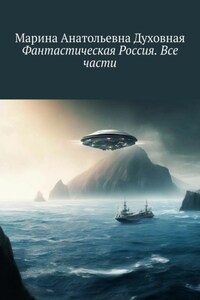 Марина Анатольевна Духовная
Фантастическая Россия. Все части